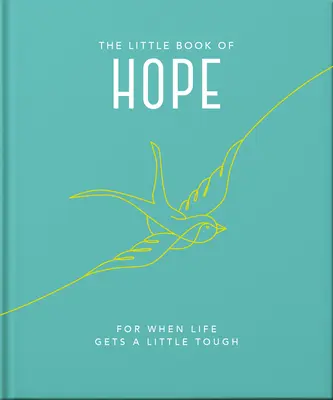 THE LITTLE BOOK OF
HOPE

FOR WHEN LIFE
GETS A LITTLE TOUGH